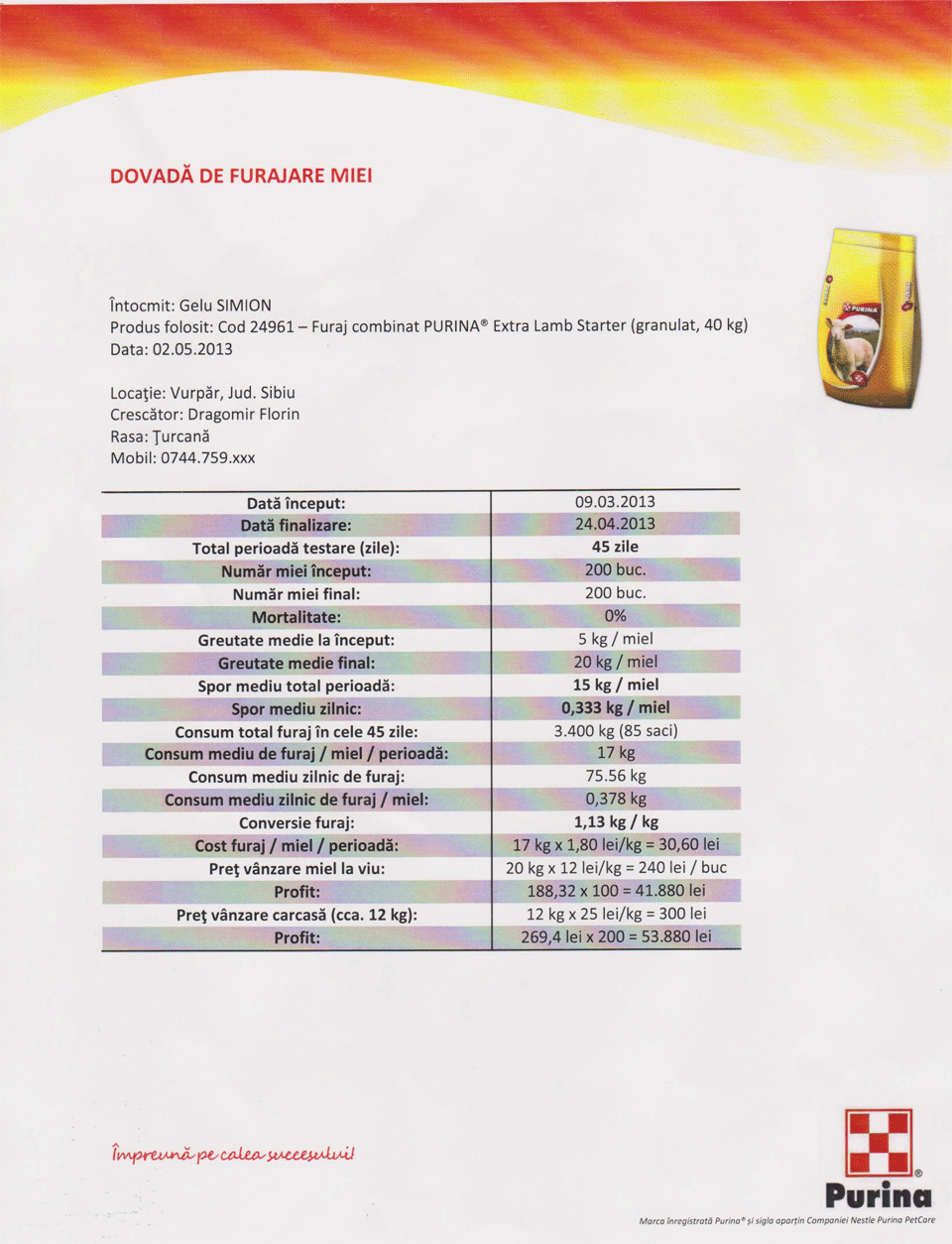 DOVADĂ DE FURAJARE MIEI

Întocmit: Gelu SIMION
Produs folosit: Cod 24961 – Furaj combinat PURINA® Extra Lamb Starter (granulat, 40 kg)
Data: 02.05.2013

Locaţie: Vurpăr, Jud. Sibiu
Crescător: Dragomir Florin
Rasa: Ţurcană
Mobil: 0744.759.xxx

| Dată început: | 09.03.2013 |
|---|---|
| Dată finalizare: | 24.04.2013 |
| Total perioadă testare (zile): | 45 zile |
| Număr miei început: | 200 buc. |
| Număr miei final: | 200 buc. |
| Mortalitate: | 0% |
| Greutate medie la început: | 5 kg / miel |
| Greutate medie final: | 20 kg / miel |
| Spor mediu total perioadă: | 15 kg / miel |
| Spor mediu zilnic: | 0,333 kg / miel |
| Consum total furaj în cele 45 zile: | 3.400 kg (85 saci) |
| Consum mediu de furaj / miel / perioadă: | 17 kg |
| Consum mediu zilnic de furaj: | 75.56 kg |
| Consum mediu zilnic de furaj / miel: | 0,378 kg |
| Conversie furaj: | 1,13 kg / kg |
| Cost furaj / miel / perioadă: | 17 kg x 1,80 lei/kg = 30,60 lei |
| Preţ vânzare miel la viu: | 20 kg x 12 lei/kg = 240 lei / buc |
| Profit: | 188,32 x 100 = 41.880 lei |
| Preţ vânzare carcasă (cca. 12 kg): | 12 kg x 25 lei/kg = 300 lei |
| Profit: | 269,4 lei x 200 = 53.880 lei |

Împreună pe calea succesului!

Purina®

Marca înregistrată Purina® şi sigla aparţin Companiei Nestle Purina PetCare